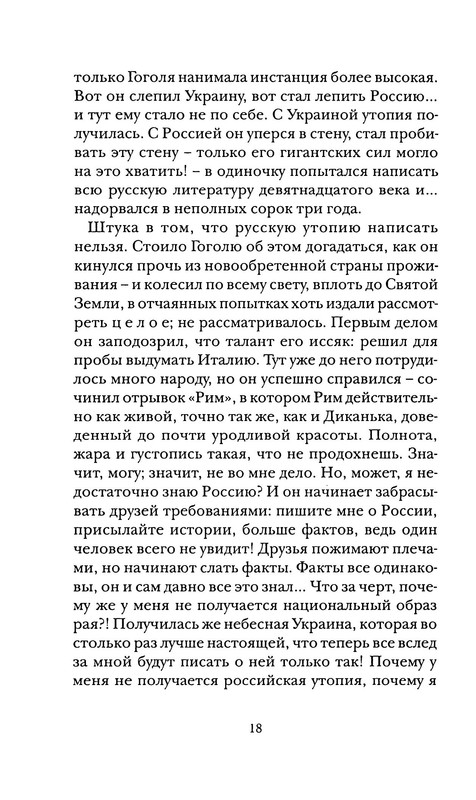 только Гоголя нанимала инстанция более высокая. Вот он слепил Украину, вот стал лепить Россию… и тут ему стало не по себе. С Украиной утопия получилась. С Россией он уперся в стену, стал пробивать эту стену – только его гигантских сил могло на это хватить! – в одиночку попытался написать всю русскую литературу девятнадцатого века и… надорвался в неполных сорок три года.

Штука в том, что русскую утопию написать нельзя. Стоило Гоголю об этом догадаться, как он кинулся прочь из новообретенной страны проживания – и колесил по всему свету, вплоть до Святой Земли, в отчаянных попытках хоть издали рассмотреть ц е л о е; не рассматривалось. Первым делом он заподозрил, что талант его иссяк: решил для пробы выдумать Италию. Тут уже до него потрудилось много народу, но он успешно справился – сочинил отрывок «Рим», в котором Рим действительно как живой, точно так же, как и Диканька, доведенный до почти уродливой красоты. Полнота, жара и густопись такая, что не продохнешь. Значит, могу; значит, не во мне дело. Но, может, я недостаточно знаю Россию? И он начинает забрасывать друзей требованиями: пишите мне о России, присылайте истории, больше фактов, ведь один человек всего не увидит! Друзья пожимают плечами, но начинают слать факты. Факты все одинаковы, он и сам давно все это знал… Что за черт, почему же у меня не получается национальный образ рая?! Получилась же небесная Украина, которая во столько раз лучше настоящей, что теперь все вслед за мной будут писать о ней только так! Почему у меня не получается российская утопия, почему я

18